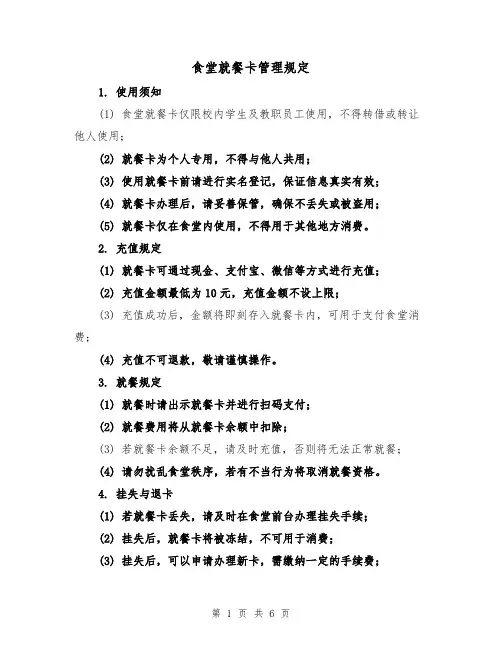 食堂就餐卡管理规定

1. 使用须知

(1) 食堂就餐卡仅限校内学生及教职员工使用，不得转借或转让他人使用；

(2) 就餐卡为个人专用，不得与他人共用；

(3) 使用就餐卡前请进行实名登记，保证信息真实有效；

(4) 就餐卡办理后，请妥善保管，确保不丢失或被盗用；

(5) 就餐卡仅在食堂内使用，不得用于其他地方消费。

2. 充值规定

(1) 就餐卡可通过现金、支付宝、微信等方式进行充值；

(2) 充值金额最低为 10 元，充值金额不设上限；

(3) 充值成功后，金额将即刻存入就餐卡内，可用于支付食堂消费；

(4) 充值不可退款，敬请谨慎操作。

3. 就餐规定

(1) 就餐时请出示就餐卡并进行扫码支付；

(2) 就餐费用将从就餐卡余额中扣除；

(3) 若就餐卡余额不足，请及时充值，否则将无法正常就餐；

(4) 请勿扰乱食堂秩序，若有不当行为将取消就餐资格。

4. 挂失与退卡

(1) 若就餐卡丢失，请及时在食堂前台办理挂失手续；

(2) 挂失后，就餐卡将被冻结，不可用于消费；

(3) 挂失后，可以申请办理新卡，需缴纳一定的手续费；

第 1 页 共 6 页